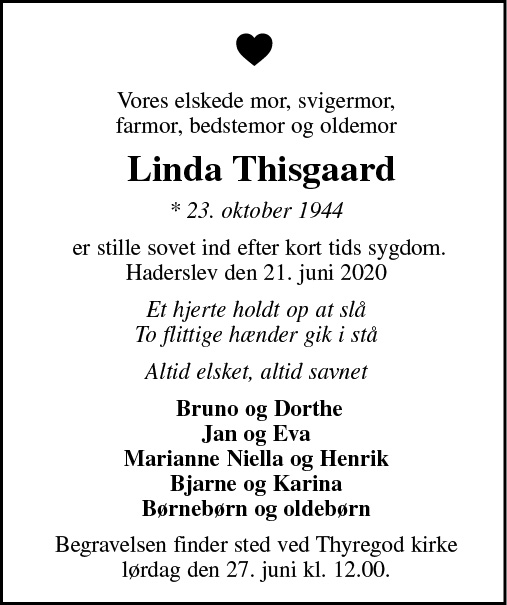 Vores elskede mor, svigermor, farmor, bedstemor og oldemor

Linda Thisgaard

* 23. oktober 1944

er stille sovet ind efter kort tids sygdom.
Haderslev den 21. juni 2020

Et hjerte holdt op at slå
To flittige hænder gik i stå

Altid elsket, altid savnet

Bruno og Dorthe
Jan og Eva
Marianne Niella og Henrik
Bjarne og Karina
Børnebørn og oldebørn

Begravelsen finder sted ved Thyregod kirke lørdag den 27. juni kl. 12.00.